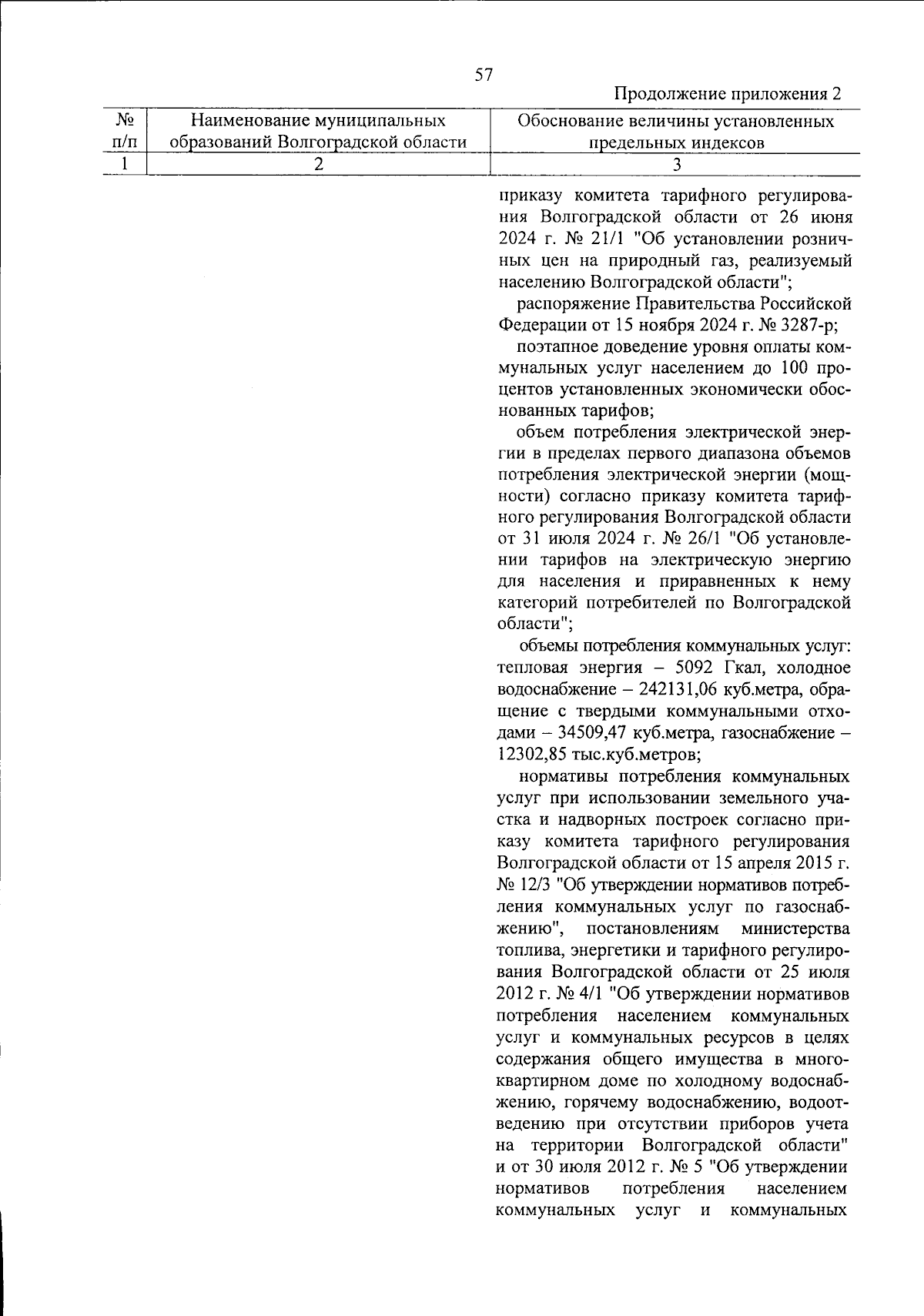 57

Продолжение приложения 2

| № п/п | Наименование муниципальных образований Волгоградской области | Обоснование величины установленных предельных индексов |
|---|---|---|
| 1 | 2 | 3 |

приказу комитета тарифного регулирования Волгоградской области от 26 июня 2024 г. № 21/1 "Об установлении розничных цен на природный газ, реализуемый населению Волгоградской области";

распоряжение Правительства Российской Федерации от 15 ноября 2024 г. № 3287-р;

поэтапное доведение уровня оплаты коммунальных услуг населением до 100 процентов установленных экономически обоснованных тарифов;

объем потребления электрической энергии в пределах первого диапазона объемов потребления электрической энергии (мощности) согласно приказу комитета тарифного регулирования Волгоградской области от 31 июля 2024 г. № 26/1 "Об установлении тарифов на электрическую энергию для населения и приравненных к нему категорий потребителей по Волгоградской области";

объемы потребления коммунальных услуг: тепловая энергия – 5092 Гкал, холодное водоснабжение – 242131,06 куб.метра, обращение с твердыми коммунальными отходами – 34509,47 куб.метра, газоснабжение – 12302,85 тыс.куб.метров;

нормативы потребления коммунальных услуг при использовании земельного участка и надворных построек согласно приказу комитета тарифного регулирования Волгоградской области от 15 апреля 2015 г. № 12/3 "Об утверждении нормативов потребления коммунальных услуг по газоснабжению", постановлениям министерства топлива, энергетики и тарифного регулирования Волгоградской области от 25 июля 2012 г. № 4/1 "Об утверждении нормативов потребления населением коммунальных услуг и коммунальных ресурсов в целях содержания общего имущества в многоквартирном доме по холодному водоснабжению, горячему водоснабжению, водоотведению при отсутствии приборов учета на территории Волгоградской области" и от 30 июля 2012 г. № 5 "Об утверждении нормативов потребления населением коммунальных услуг и коммунальных